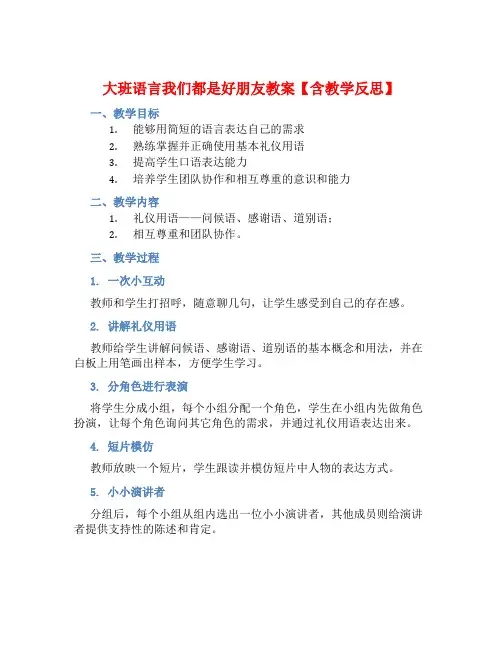 大班语言我们都是好朋友教案【含教学反思】

一、教学目标

1. 能够用简短的语言表达自己的需求
2. 熟练掌握并正确使用基本礼仪用语
3. 提高学生口语表达能力
4. 培养学生团队协作和相互尊重的意识和能力

二、教学内容

1. 礼仪用语——问候语、感谢语、道别语；
2. 相互尊重和团队协作。

三、教学过程

1. 一次小互动

教师和学生打招呼，随意聊几句，让学生感受到自己的存在感。

2. 讲解礼仪用语

教师给学生讲解问候语、感谢语、道别语的基本概念和用法，并在白板上用笔画出样本，方便学生学习。

3. 分角色进行表演

将学生分成小组，每个小组分配一个角色，学生在小组内先做角色扮演，让每个角色询问其它角色的需求，并通过礼仪用语表达出来。

4. 短片模仿

教师放映一个短片，学生跟读并模仿短片中人物的表达方式。

5. 小小演讲者

分组后，每个小组从组内选出一位小小演讲者，其他成员则给演讲者提供支持性的陈述和肯定。